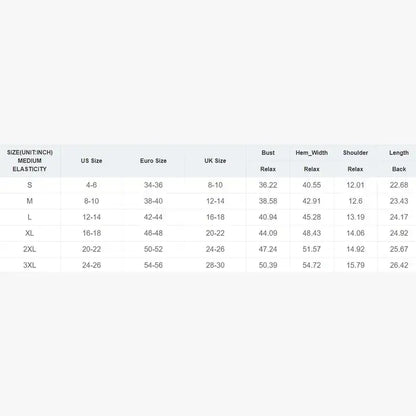 | SIZE(UNIT:INCH) MEDIUM ELASTICITY | US Size | Euro Size | UK Size | Bust Relax | Hem_Width Relax | Shoulder Relax | Length Back |
|---|---|---|---|---|---|---|---|
| S | 4-6 | 34-36 | 8-10 | 36.22 | 40.55 | 12.01 | 22.68 |
| M | 8-10 | 38-40 | 12-14 | 38.58 | 42.91 | 12.6 | 23.43 |
| L | 12-14 | 42-44 | 16-18 | 40.94 | 45.28 | 13.19 | 24.17 |
| XL | 16-18 | 46-48 | 20-22 | 44.09 | 48.43 | 14.06 | 24.92 |
| 2XL | 20-22 | 50-52 | 24-26 | 47.24 | 51.57 | 14.92 | 25.67 |
| 3XL | 24-26 | 54-56 | 28-30 | 50.39 | 54.72 | 15.79 | 26.42 |